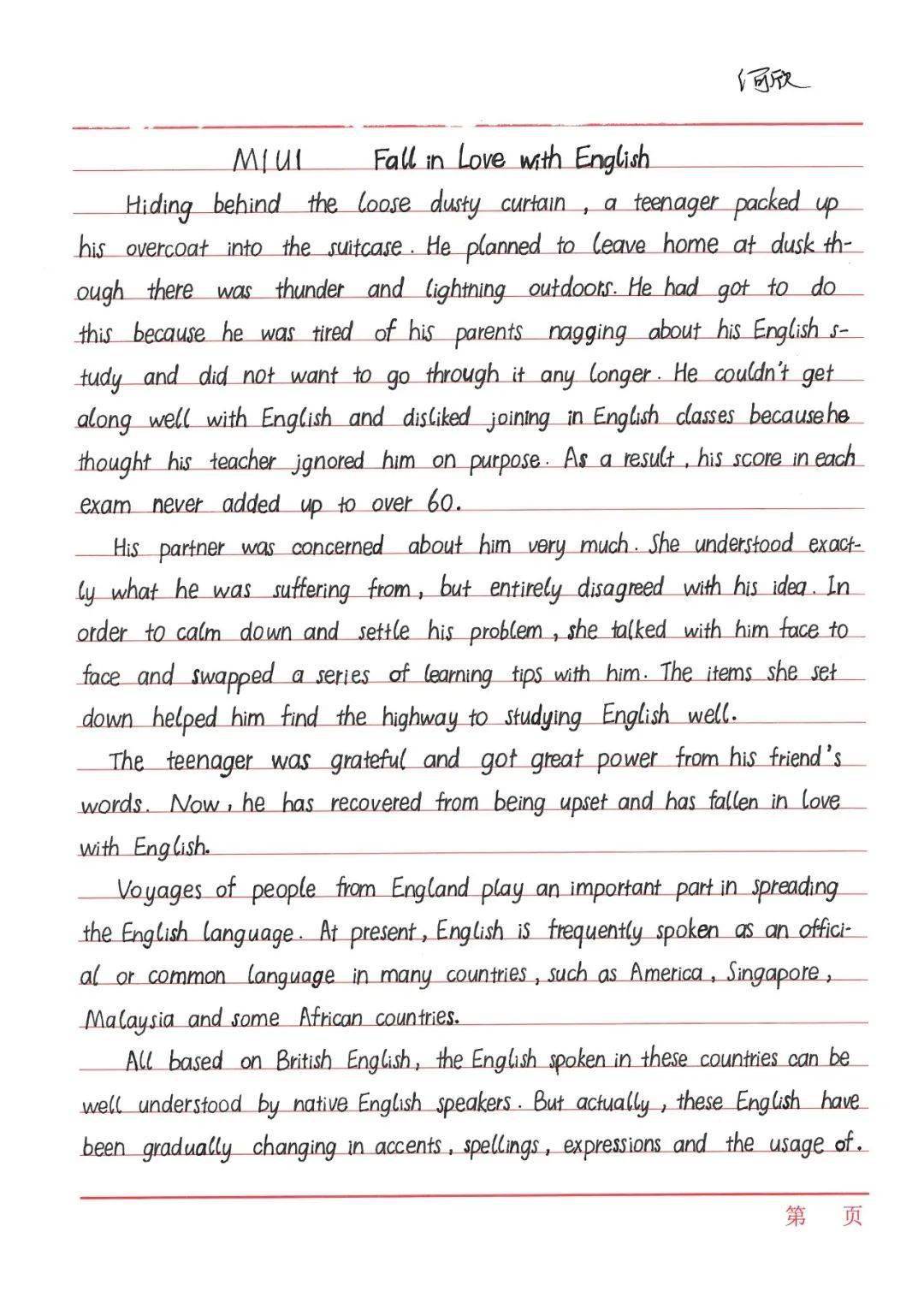 何欣

M1U1 Fall in Love with English

Hiding behind the loose dusty curtain, a teenager packed up his overcoat into the suitcase. He planned to leave home at dusk though there was thunder and lightning outdoors. He had got to do this because he was tired of his parents nagging about his English study and did not want to go through it any longer. He couldn't get along well with English and disliked joining in English classes because he thought his teacher ignored him on purpose. As a result, his score in each exam never added up to over 60.

His partner was concerned about him very much. She understood exactly what he was suffering from, but entirely disagreed with his idea. In order to calm down and settle his problem, she talked with him face to face and swapped a series of learning tips with him. The items she set down helped him find the highway to studying English well.

The teenager was grateful and got great power from his friend's words. Now, he has recovered from being upset and has fallen in love with English.

Voyages of people from England play an important part in spreading the English language. At present, English is frequently spoken as an official or common language in many countries, such as America, Singapore, Malaysia and some African countries.

All based on British English, the English spoken in these countries can be well understood by native English speakers. But actually, these English have been gradually changing in accents, spellings, expressions and the usage of.

第 页